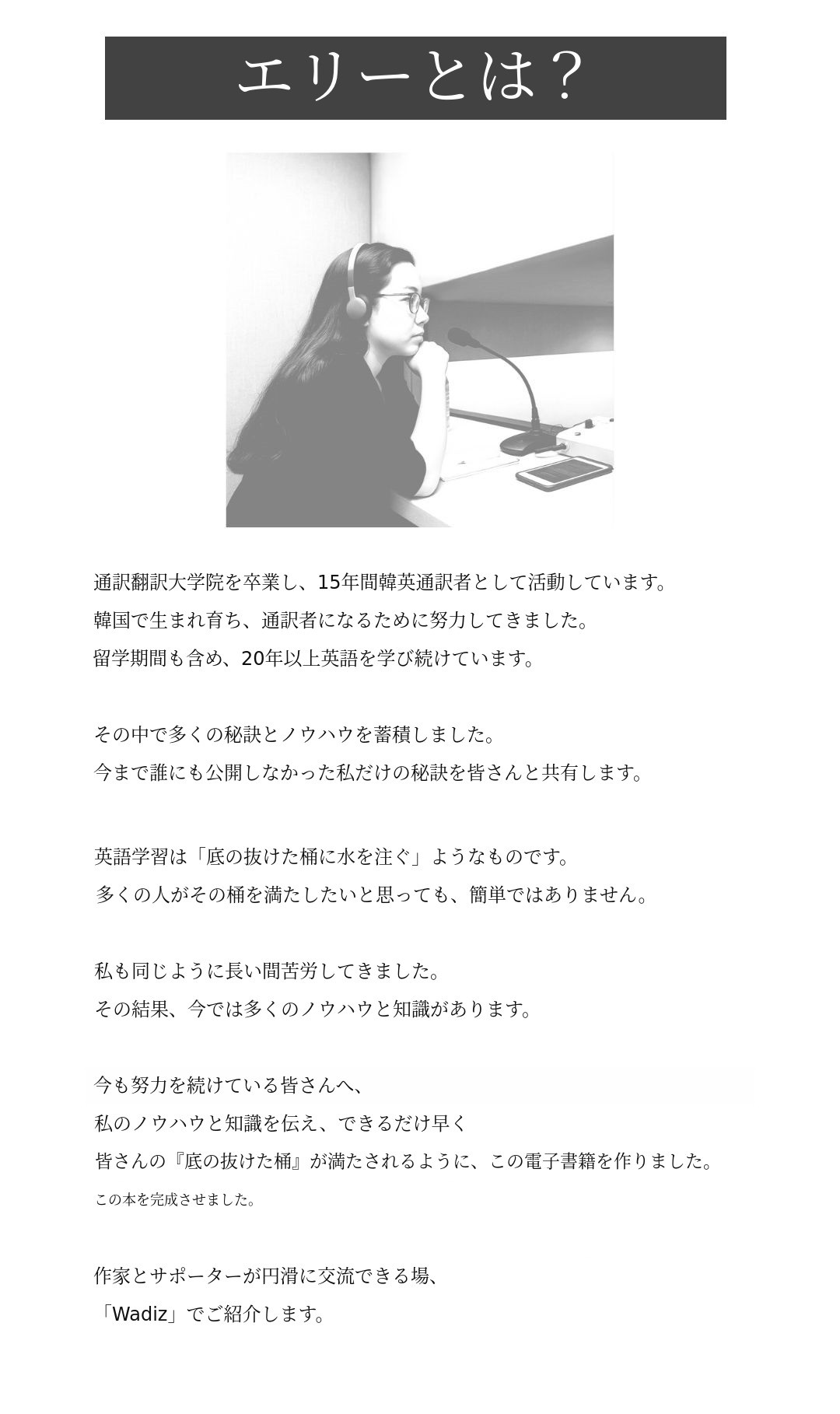 エリーとは？

通訳翻訳大学院を卒業し、15年間韓英通訳者として活動しています。
韓国で生まれ育ち、通訳者になるために努力してきました。
留学期間も含め、20年以上英語を学び続けています。

その中で多くの秘訣とノウハウを蓄積しました。
今まで誰にも公開しなかった私だけの秘訣を皆さんと共有します。

英語学習は「底の抜けた桶に水を注ぐ」ようなものです。
多くの人がその桶を満たしたいと思っても、簡単ではありません。

私も同じように長い間苦労してきました。
その結果、今では多くのノウハウと知識があります。

今も努力を続けている皆さんへ、
私のノウハウと知識を伝え、できるだけ早く
皆さんの『底の抜けた桶』が満たされるように、この電子書籍を作りました。
この本を完成させました。

作家とサポーターが円滑に交流できる場、
「Wadiz」でご紹介します。